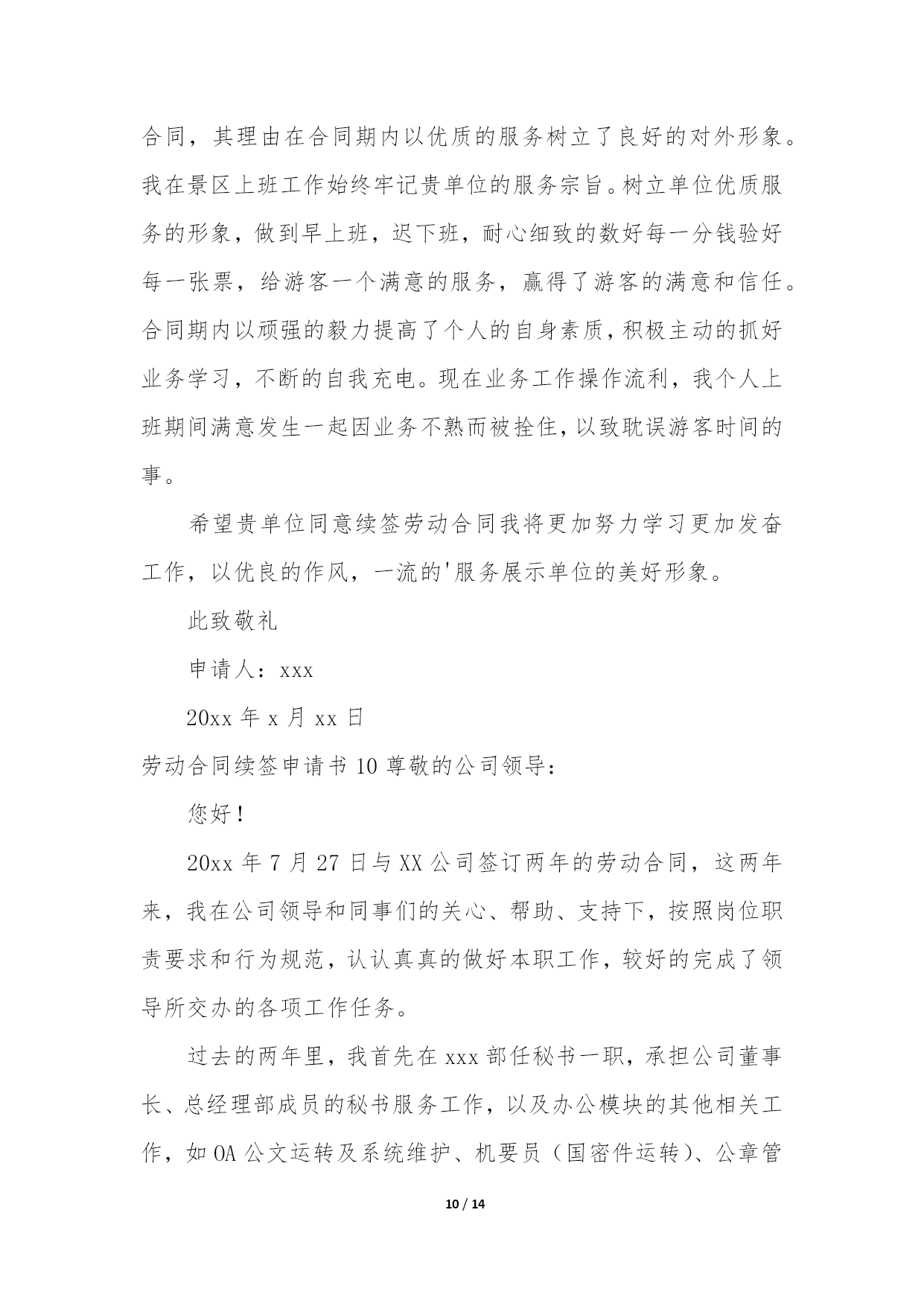 合同，其理由在合同期内以优质的服务树立了良好的对外形象。我在景区上班工作始终牢记贵单位的服务宗旨。树立单位优质服务的形象，做到早上班，迟下班，耐心细致的数好每一分钱验好每一张票，给游客一个满意的服务，赢得了游客的满意和信任。合同期内以顽强的毅力提高了个人的自身素质，积极主动的抓好业务学习，不断的自我充电。现在业务工作操作流利，我个人上班期间满意发生一起因业务不熟而被拴住，以致耽误游客时间的事。

希望贵单位同意续签劳动合同我将更加努力学习更加发奋工作，以优良的作风，一流的'服务展示单位的美好形象。

此致敬礼

申请人：xxx

20xx 年 x 月 xx 日

劳动合同续签申请书 10 尊敬的公司领导：

您好！

20xx 年 7 月 27 日与 XX 公司签订两年的劳动合同，这两年来，我在公司领导和同事们的关心、帮助、支持下，按照岗位职责要求和行为规范，认认真真的做好本职工作，较好的完成了领导所交办的各项工作任务。

过去的两年里，我首先在 xxx 部任秘书一职，承担公司董事长、总经理部成员的秘书服务工作，以及办公模块的其他相关工作，如 OA 公文运转及系统维护、机要员（国密件运转）、公章管

10 / 14